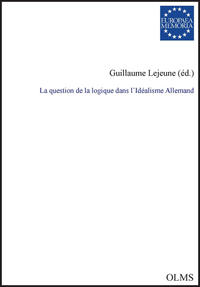 EUROPAEA MEMORIA

Guillaume Lejeune (éd.)

La question de la logique dans l'Idéalisme Allemand

OLMS